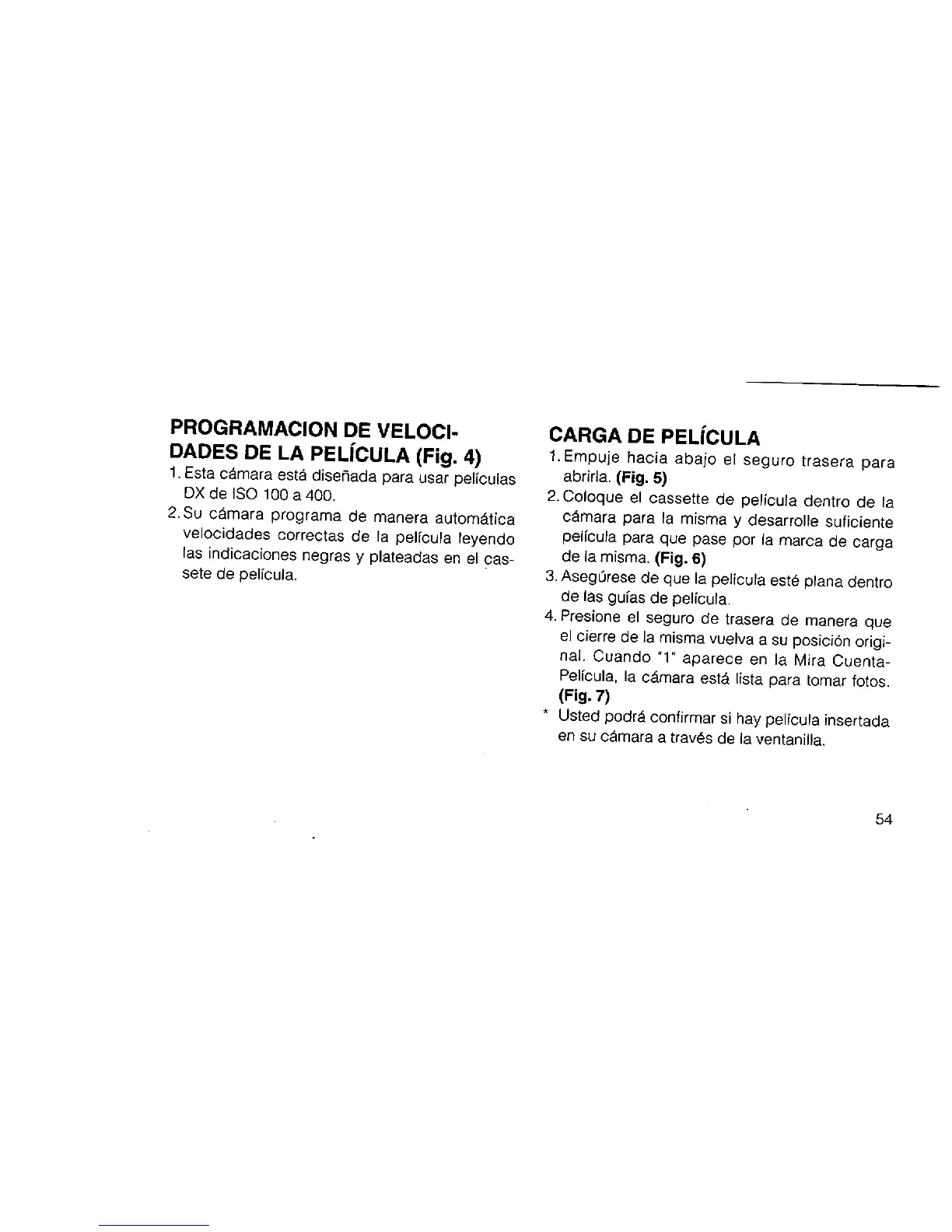 PROGRAMACION DE VELOCIDADES DE LA PELÍCULA (Fig. 4)

1. Esta cámara está diseñada para usar películas DX de ISO 100 a 400.

2. Su cámara programa de manera automática velocidades correctas de la película leyendo las indicaciones negras y plateadas en el cassete de película.

CARGA DE PELÍCULA

1. Empuje hacia abajo el seguro trasera para abrirla. (Fig. 5)

2. Coloque el cassette de película dentro de la cámara para la misma y desarrolle suficiente película para que pase por la marca de carga de la misma. (Fig. 6)

3. Asegúrese de que la película esté plana dentro de las guías de película.

4. Presione el seguro de trasera de manera que el cierre de la misma vuelva a su posición original. Cuando "1" aparece en la Mira Cuenta-Película, la cámara está lista para tomar fotos. (Fig. 7)

* Usted podrá confirmar si hay película insertada en su cámara a través de la ventanilla.

54